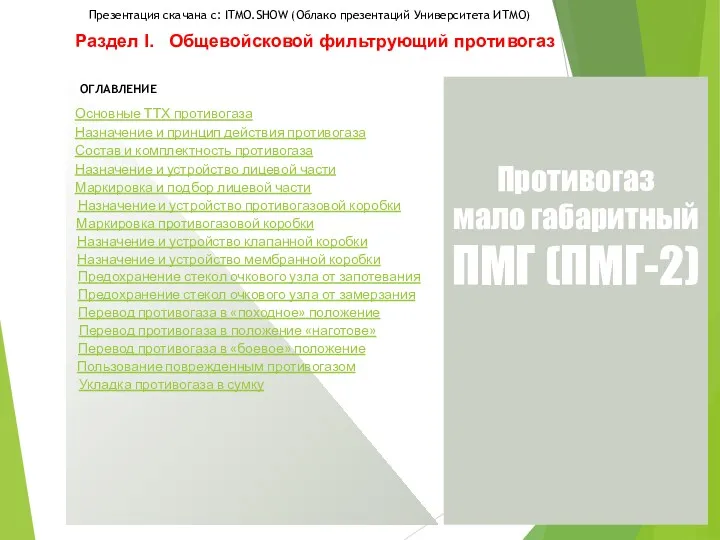 Презентация скачана с: ITMO.SHOW (Облако презентаций Университета ИТМО)

Раздел I. Общевойсковой фильтрующий противогаз

ОГЛАВЛЕНИЕ

Основные ТТХ противогаза
Назначение и принцип действия противогаза
Состав и комплектность противогаза
Назначение и устройство лицевой части
Маркировка и подбор лицевой части
Назначение и устройство противогазовой коробки
Маркировка противогазовой коробки
Назначение и устройство клапанной коробки
Назначение и устройство мембранной коробки
Предохранение стекол очкового узла от запотевания
Предохранение стекол очкового узла от замерзания
Перевод противогаза в «походное» положение
Перевод противогаза в положение «наготове»
Перевод противогаза в «боевое» положение
Пользование поврежденным противогазом
Укладка противогаза в сумку

Противогаз мало габаритный ПМГ (ПМГ-2)